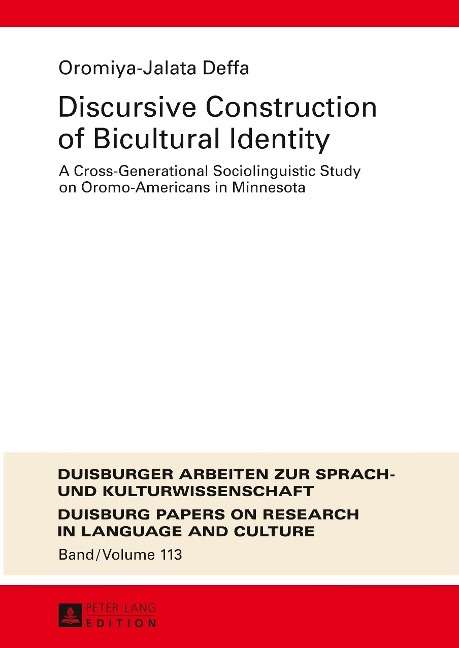 Oromiya-Jalata Deffa

Discursive Construction of Bicultural Identity

A Cross-Generational Sociolinguistic Study on Oromo-Americans in Minnesota

DUISBURGER ARBEITEN ZUR SPRACH- UND KULTURWISSENSCHAFT

DUISBURG PAPERS ON RESEARCH IN LANGUAGE AND CULTURE

Band/Volume 113

PETER LANG
EDITION